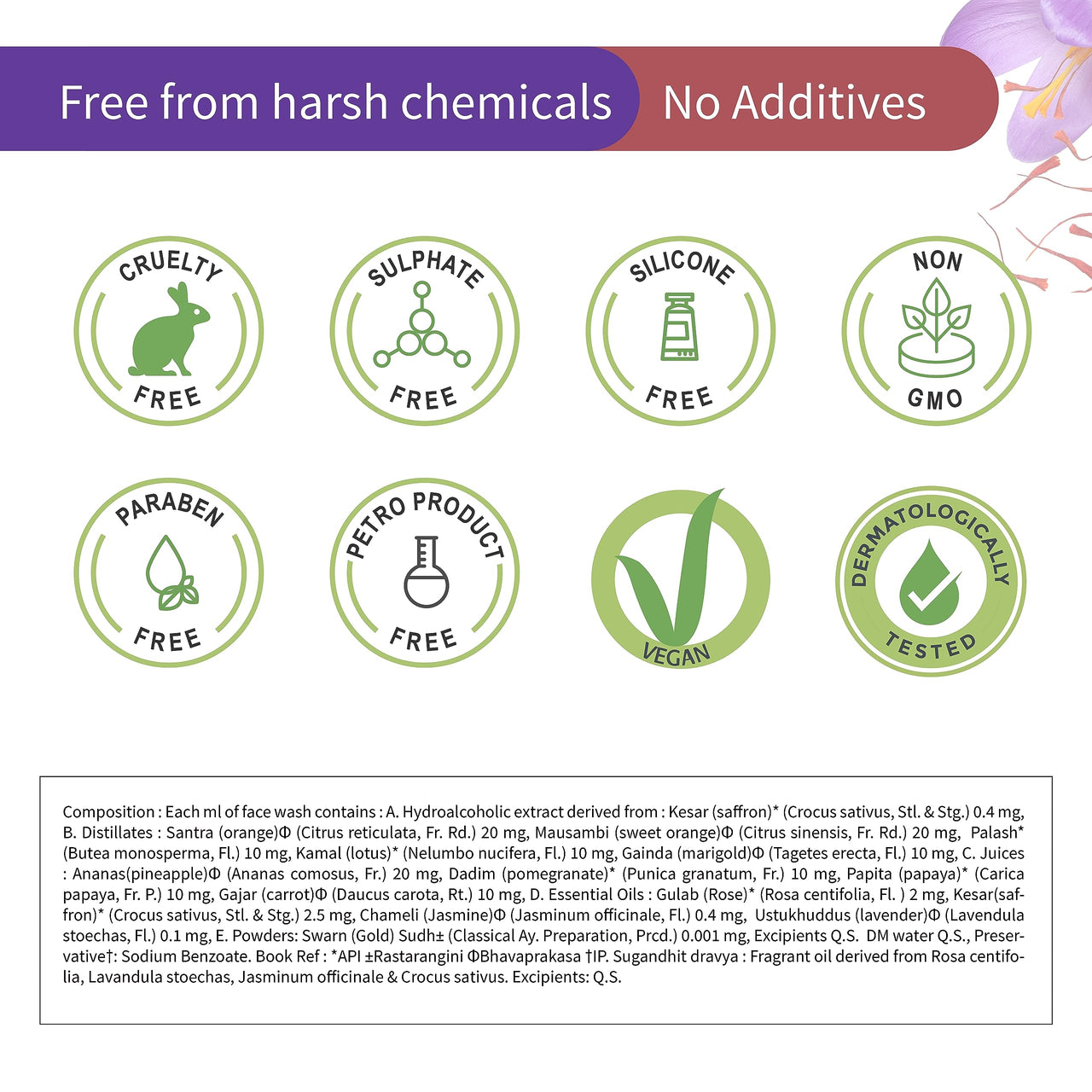 Free from harsh chemicals

No Additives

CRUELTY
FREE

SULPHATE
FREE

SILICONE
FREE

NON
GMO

PARABEN
FREE

PETRO PRODUCT
FREE

VEGAN

DERMATOLOGICALLY
TESTED

Composition : Each ml of face wash contains : A. Hydroalcoholic extract derived from : Kesar (saffron)* (Crocus sativus, Stl. & Stg.) 0.4 mg, B. Distillates : Santra (orange)Φ (Citrus reticulata, Fr. Rd.) 20 mg, Mausambi (sweet orange)Φ (Citrus sinensis, Fr. Rd.) 20 mg, Palash* (Butea monosperma, Fl.) 10 mg, Kamal (lotus)* (Nelumbo nucifera, Fl.) 10 mg, Gainda (marigold)Φ (Tagetes erecta, Fl.) 10 mg, C. Juices : Ananas(pineapple)Φ (Ananas comosus, Fr.) 20 mg, Dadim (pomegranate)* (Punica granatum, Fr.) 10 mg, Papita (papaya)* (Carica papaya, Fr. P.) 10 mg, Gajar (carrot)Φ (Daucus carota, Rt.) 10 mg, D. Essential Oils : Gulab (Rose)* (Rosa centifolia, Fl. ) 2 mg, Kesar(saffron)* (Crocus sativus, Stl. & Stg.) 2.5 mg, Chameli (Jasmine)Φ (Jasminum officinale, Fl.) 0.4 mg, Ustukhuddus (lavender)Φ (Lavendula stoechas, Fl.) 0.1 mg, E. Powders: Swarn (Gold) Sudh± (Classical Ay. Preparation, Prcd.) 0.001 mg, Excipients Q.S. DM water Q.S., Preservative†: Sodium Benzoate. Book Ref : *API ±Rastarangini ΦBhavaprakasa †IP. Sugandhit dravya : Fragrant oil derived from Rosa centifolia, Lavandula stoechas, Jasminum officinale & Crocus sativus. Excipients: Q.S.